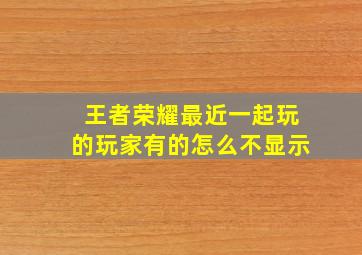 王者荣耀最近一起玩的玩家有的怎么不显示